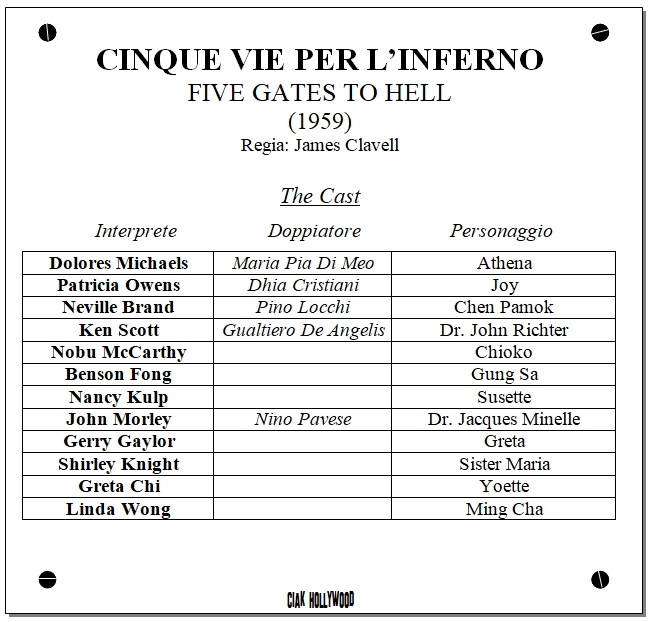 CINQUE VIE PER L'INFERNO
FIVE GATES TO HELL
(1959)
Regia: James Clavell

The Cast

| Interprete | Doppiatore | Personaggio |
|---|---|---|
| Dolores Michaels | Maria Pia Di Meo | Athena |
| Patricia Owens | Dhia Cristiani | Joy |
| Neville Brand | Pino Locchi | Chen Pamok |
| Ken Scott | Gualtiero De Angelis | Dr. John Richter |
| Nobu McCarthy | | Chioko |
| Benson Fong | | Gung Sa |
| Nancy Kulp | | Susette |
| John Morley | Nino Pavese | Dr. Jacques Minelle |
| Gerry Gaylor | | Greta |
| Shirley Knight | | Sister Maria |
| Greta Chi | | Yoette |
| Linda Wong | | Ming Cha |

CIAK HOLLYWOOD